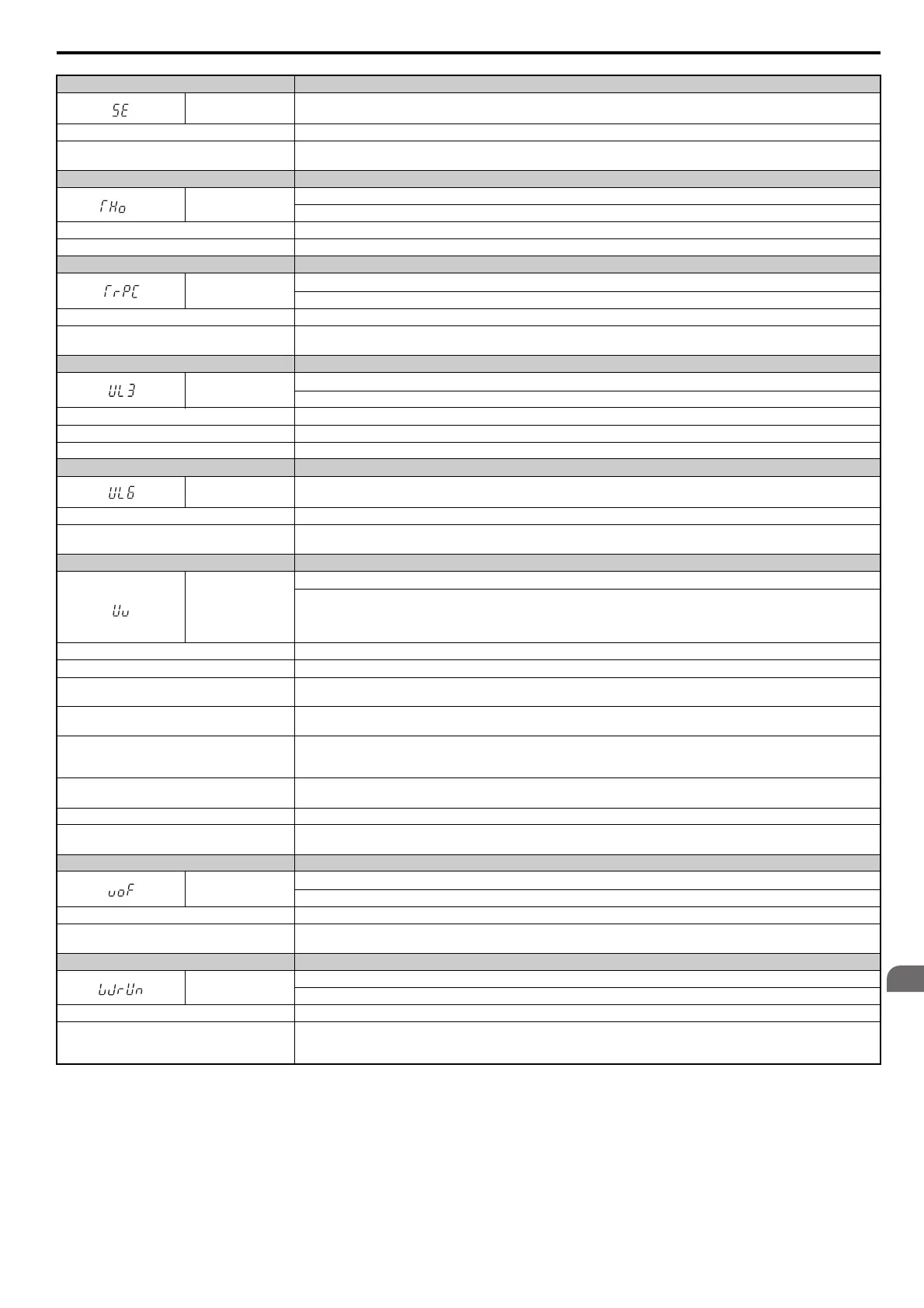 SE

THo

TrPC

UL3

UL6

Uv

voF

WrUn